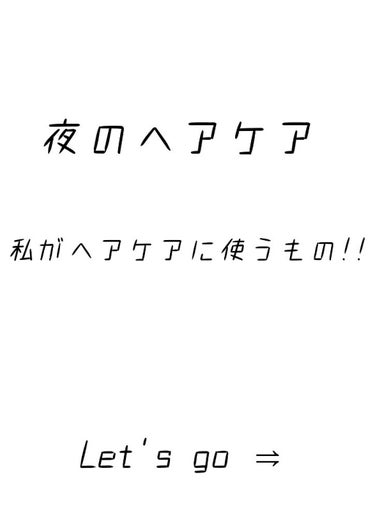 夜のヘアケア

私がヘアケアに使うもの!!

Let's go ⇒